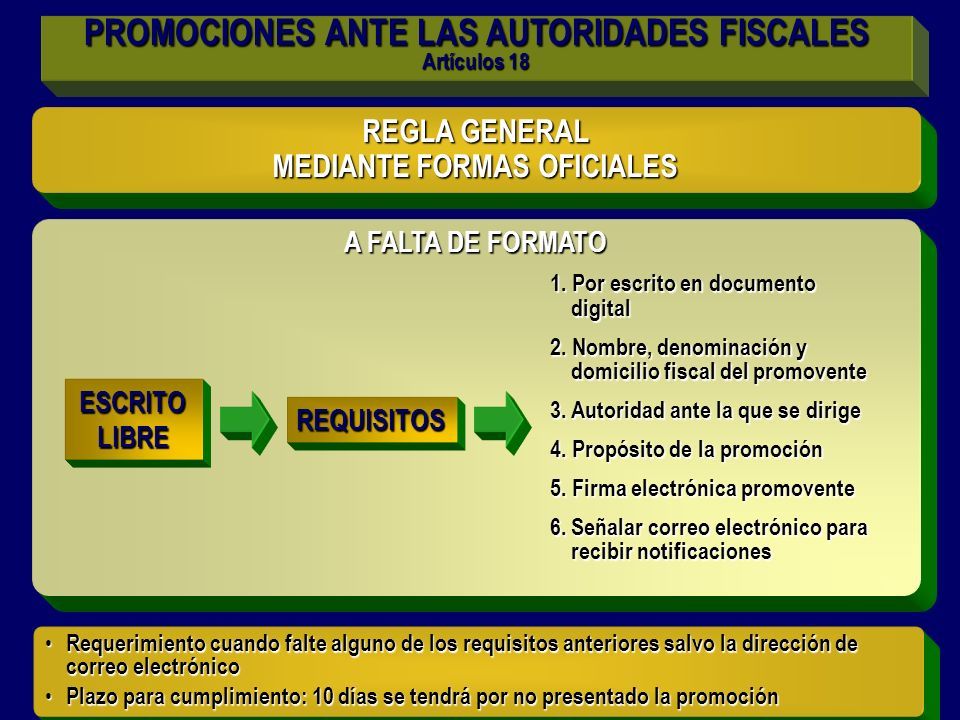 PROMOCIONES ANTE LAS AUTORIDADES FISCALES
Artículos 18

REGLA GENERAL
MEDIANTE FORMAS OFICIALES

A FALTA DE FORMATO

ESCRITO LIBRE

REQUISITOS

1. Por escrito en documento digital
2. Nombre, denominación y domicilio fiscal del promovente
3. Autoridad ante la que se dirige
4. Propósito de la promoción
5. Firma electrónica promovente
6. Señalar correo electrónico para recibir notificaciones

• Requerimiento cuando falte alguno de los requisitos anteriores salvo la dirección de correo electrónico
• Plazo para cumplimiento: 10 días se tendrá por no presentado la promoción